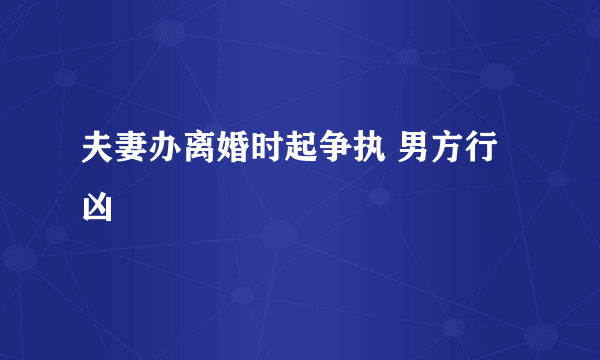 夫妻办离婚时起争执 男方行凶